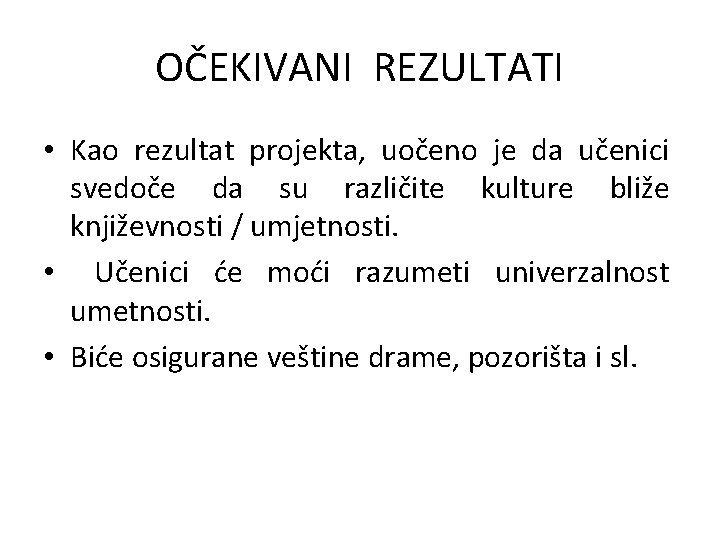 OČEKIVANI REZULTATI

• Kao rezultat projekta, uočeno je da učenici svedoče da su različite kulture bliže književnosti / umjetnosti.

• Učenici će moći razumeti univerzalnost umetnosti.

• Biće osigurane veštine drame, pozorišta i sl.